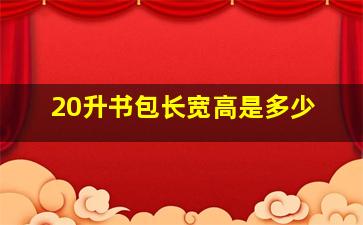 20升书包长宽高是多少